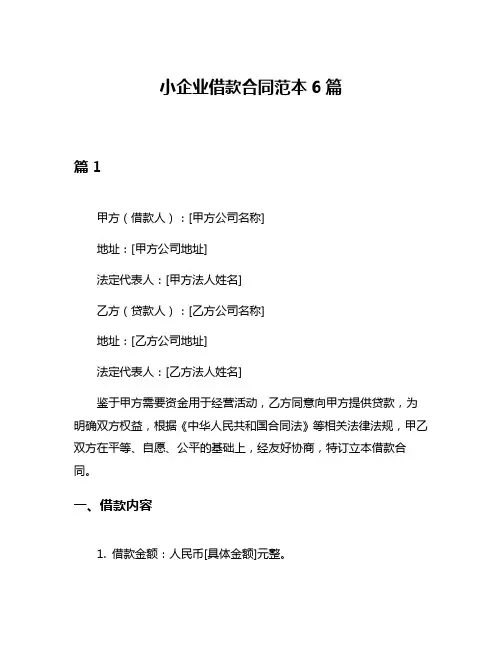 小企业借款合同范本 6 篇

篇 1

甲方（借款人）：[甲方公司名称]

地址：[甲方公司地址]

法定代表人：[甲方法人姓名]

乙方（贷款人）：[乙方公司名称]

地址：[乙方公司地址]

法定代表人：[乙方法人姓名]

鉴于甲方需要资金用于经营活动，乙方同意向甲方提供贷款，为明确双方权益，根据《中华人民共和国合同法》等相关法律法规，甲乙双方在平等、自愿、公平的基础上，经友好协商，特订立本借款合同。

一、借款内容

1. 借款金额：人民币[具体金额]元整。